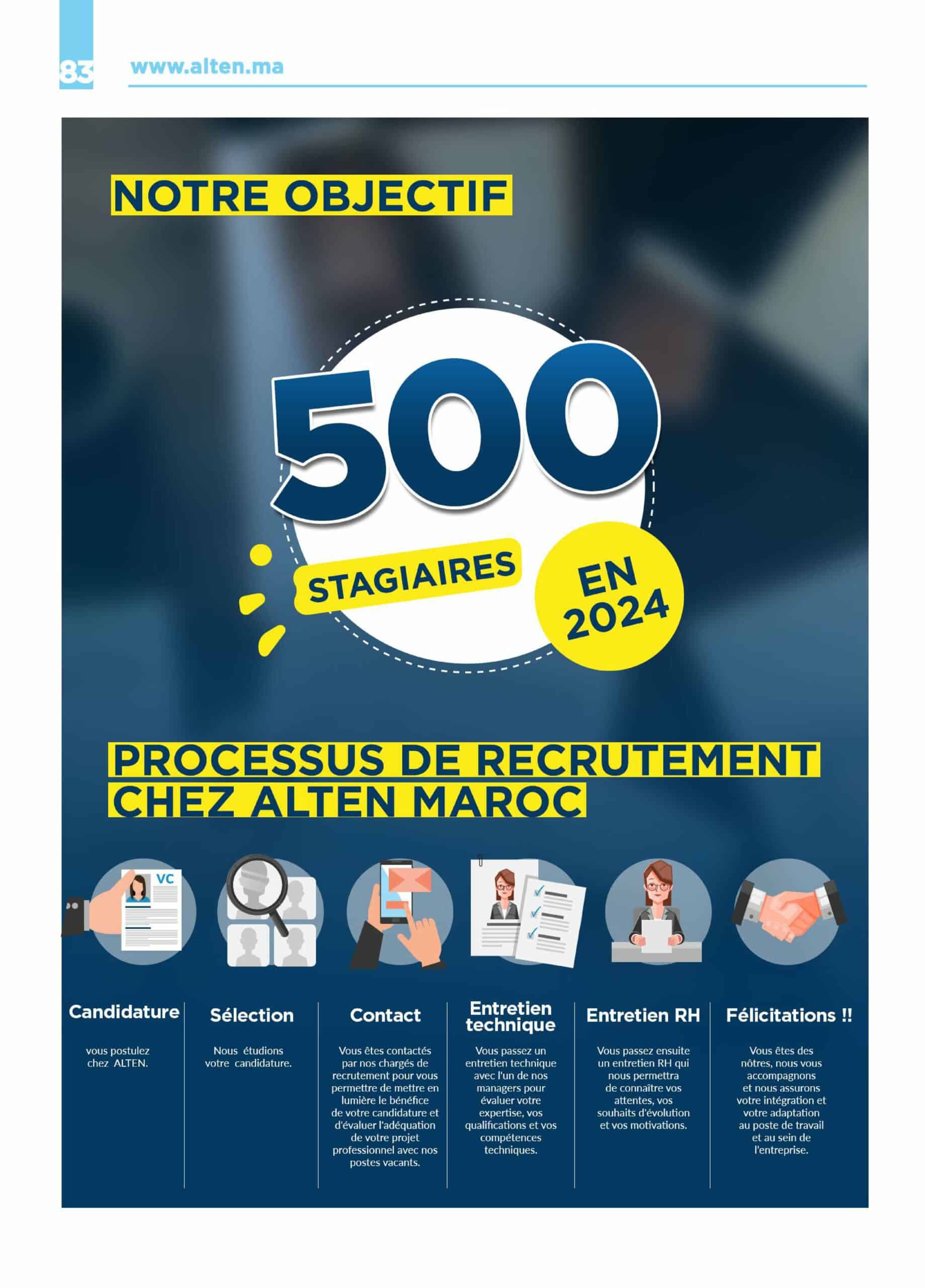 83 www.alten.ma

NOTRE OBJECTIF

500

STAGIAIRES

EN 2024

PROCESSUS DE RECRUTEMENT CHEZ ALTEN MAROC

VC

Candidature

vous postulez chez ALTEN.

Sélection

Nous étudions votre candidature.

Contact

Vous êtes contactés par nos chargés de recrutement pour vous permettre de mettre en lumière le bénéfice de votre candidature et d'évaluer l'adéquation de votre projet professionnel avec nos postes vacants.

Entretien technique

Vous passez un entretien technique avec l'un de nos managers pour évaluer votre expertise, vos qualifications et vos compétences techniques.

Entretien RH

Vous passez ensuite un entretien RH qui nous permettra de connaître vos attentes, vos souhaits d'évolution et vos motivations.

Félicitations !!

Vous êtes des nôtres, nous vous accompagnons et nous assurons votre intégration et votre adaptation au poste de travail et au sein de l'entreprise.